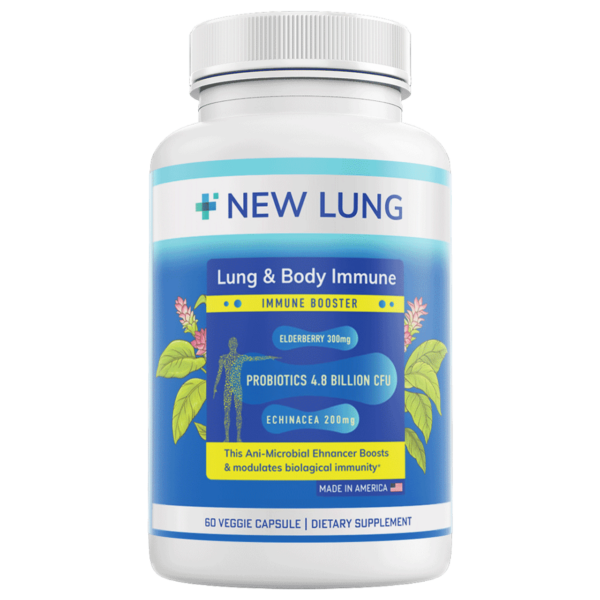 NEW LUNG

Lung & Body Immune

IMMUNE BOOSTER

ELDERBERRY 300mg

PROBIOTICS 4.8 BILLION CFU

ECHINACEA 200mg

This Ani-Microbial Ehnancer Boosts & modulates biological immunity*

MADE IN AMERICA

60 VEGGIE CAPSULE | DIETARY SUPPLEMENT